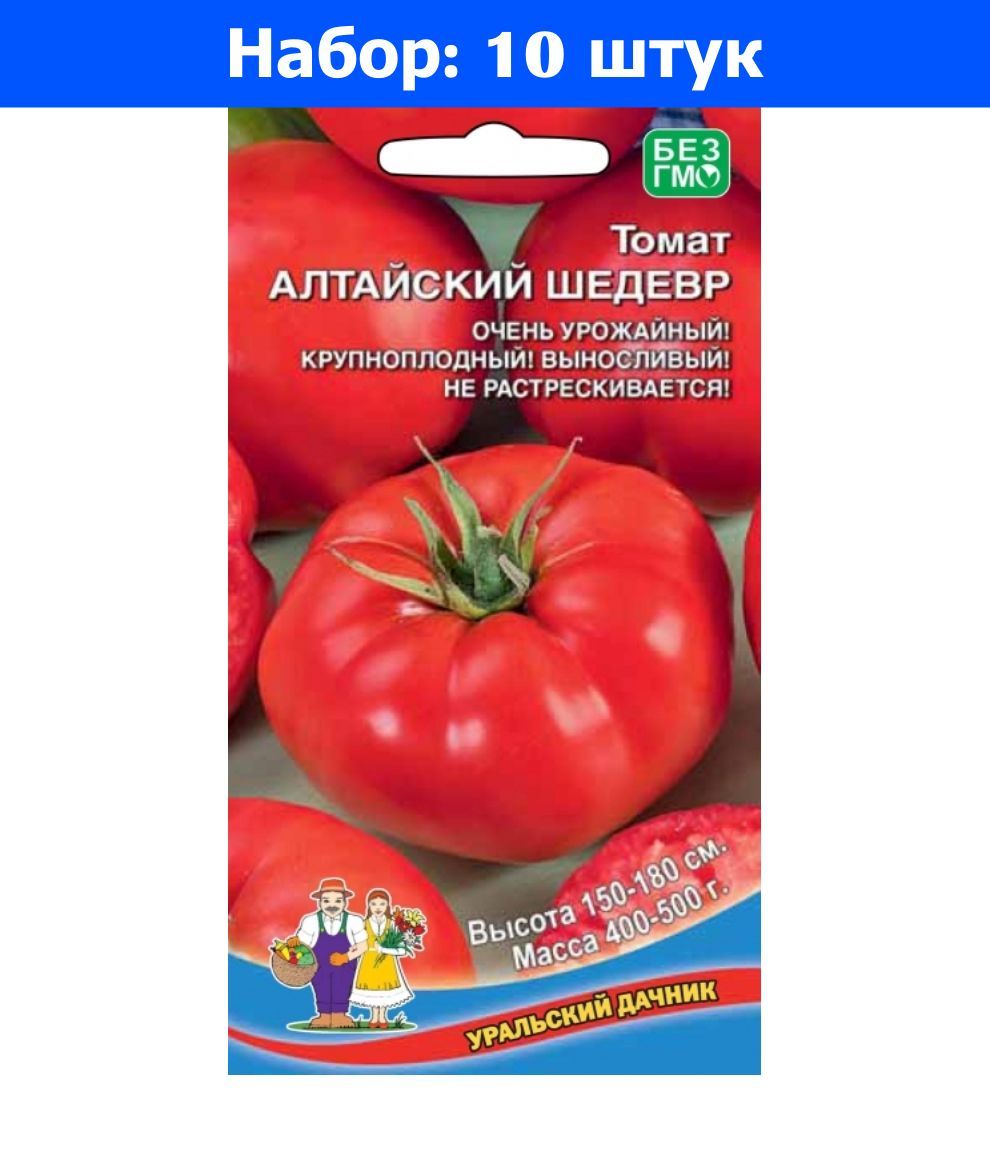 Набор: 10 штук

БЕЗ ГМО

Томат
АЛТАЙСКИЙ ШЕДЕВР

ОЧЕНЬ УРОЖАЙНЫЙ!
КРУПНОПЛОДНЫЙ! ВЫНОСЛИВЫЙ!
НЕ РАСТРЕСКИВАЕТСЯ!

Высота 150-180 см.
Масса 400-500 г.

УРАЛЬСКИЙ ДАЧНИК